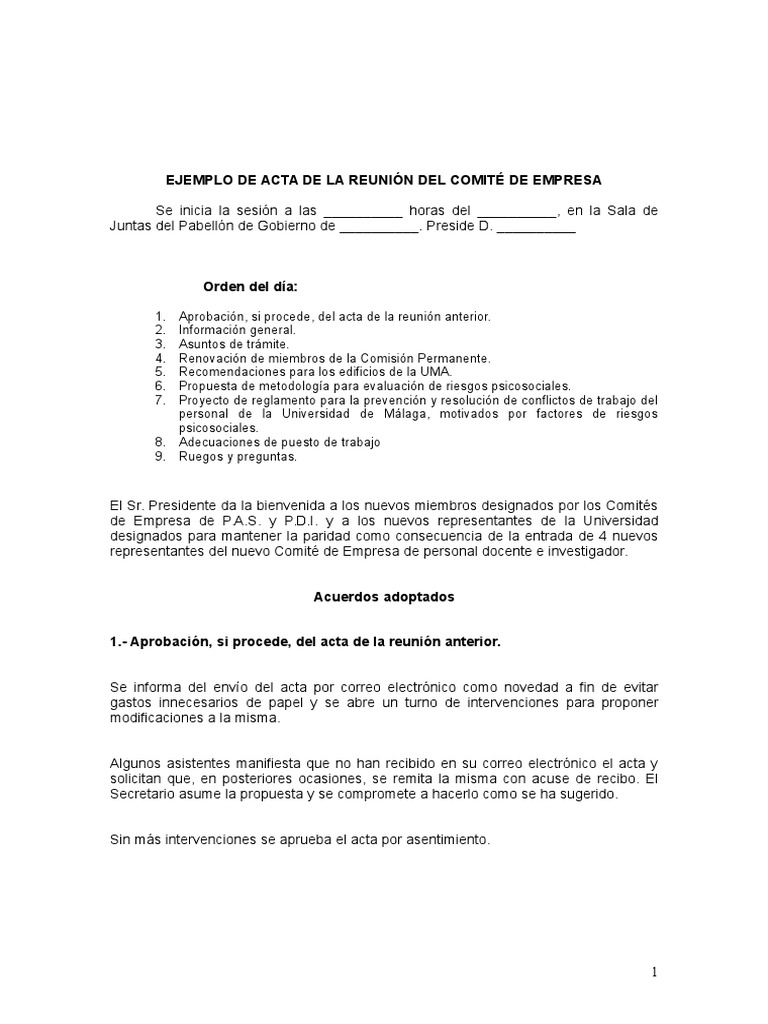 EJEMPLO DE ACTA DE LA REUNIÓN DEL COMITÉ DE EMPRESA

Se inicia la sesión a las __________ horas del __________, en la Sala de Juntas del Pabellón de Gobierno de __________. Preside D. __________

Orden del día:

1. Aprobación, si procede, del acta de la reunión anterior.
2. Información general.
3. Asuntos de trámite.
4. Renovación de miembros de la Comisión Permanente.
5. Recomendaciones para los edificios de la UMA.
6. Propuesta de metodología para evaluación de riesgos psicosociales.
7. Proyecto de reglamento para la prevención y resolución de conflictos de trabajo del personal de la Universidad de Málaga, motivados por factores de riesgos psicosociales.
8. Adecuaciones de puesto de trabajo
9. Ruegos y preguntas.

El Sr. Presidente da la bienvenida a los nuevos miembros designados por los Comités de Empresa de P.A.S. y P.D.I. y a los nuevos representantes de la Universidad designados para mantener la paridad como consecuencia de la entrada de 4 nuevos representantes del nuevo Comité de Empresa de personal docente e investigador.

Acuerdos adoptados

1.- Aprobación, si procede, del acta de la reunión anterior.

Se informa del envío del acta por correo electrónico como novedad a fin de evitar gastos innecesarios de papel y se abre un turno de intervenciones para proponer modificaciones a la misma.

Algunos asistentes manifiesta que no han recibido en su correo electrónico el acta y solicitan que, en posteriores ocasiones, se remita la misma con acuse de recibo. El Secretario asume la propuesta y se compromete a hacerlo como se ha sugerido.

Sin más intervenciones se aprueba el acta por asentimiento.

1